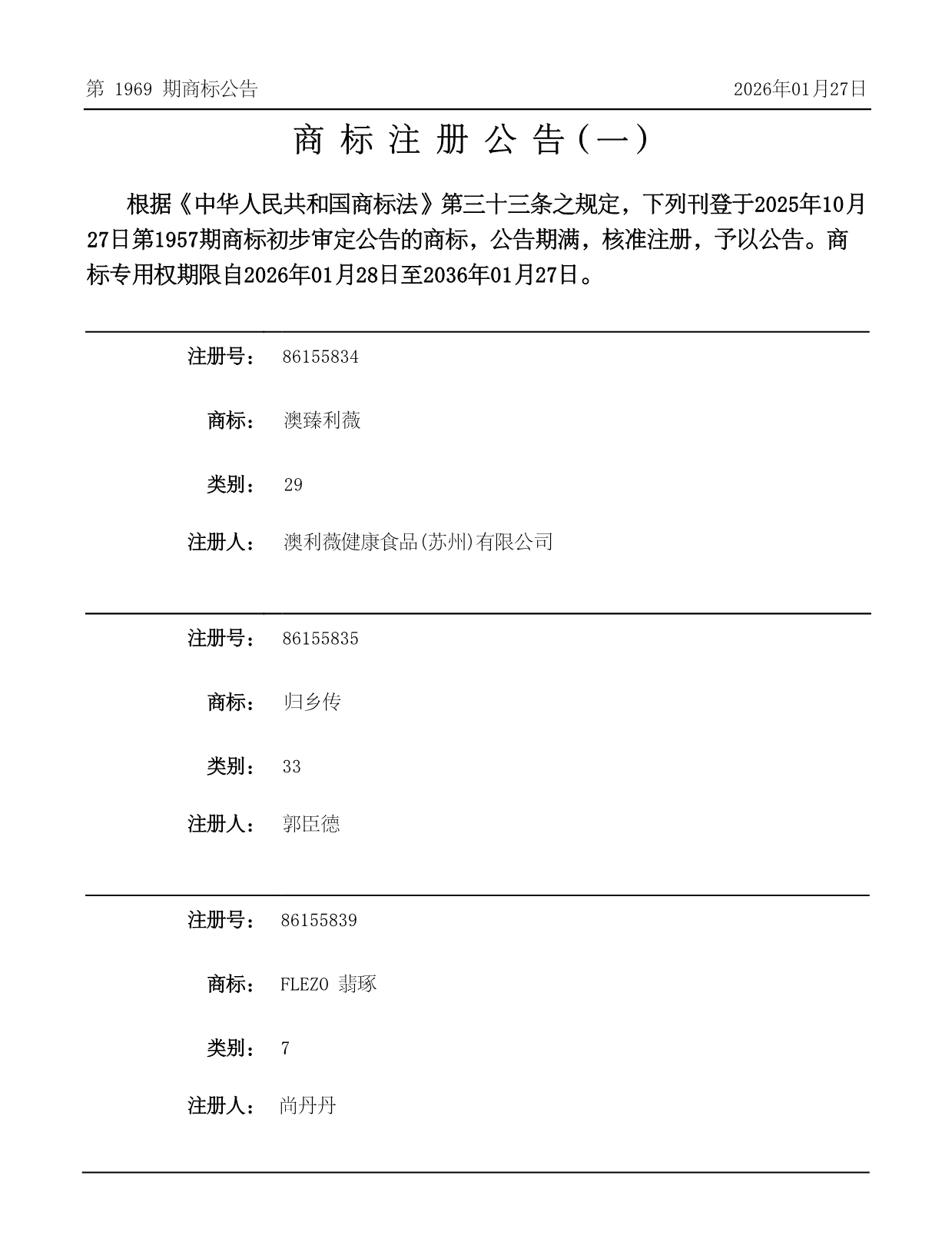 第 1969 期商标公告

2026年01月27日

商 标 注 册 公 告（一）

根据《中华人民共和国商标法》第三十三条之规定，下列刊登于2025年10月27日第1957期商标初步审定公告的商标，公告期满，核准注册，予以公告。商标专用权期限自2026年01月28日至2036年01月27日。

注册号： 86155834

商标： 澳臻利薇

类别： 29

注册人： 澳利薇健康食品(苏州)有限公司

注册号： 86155835

商标： 归乡传

类别： 33

注册人： 郭臣德

注册号： 86155839

商标： FLEZO 翡琢

类别： 7

注册人： 尚丹丹